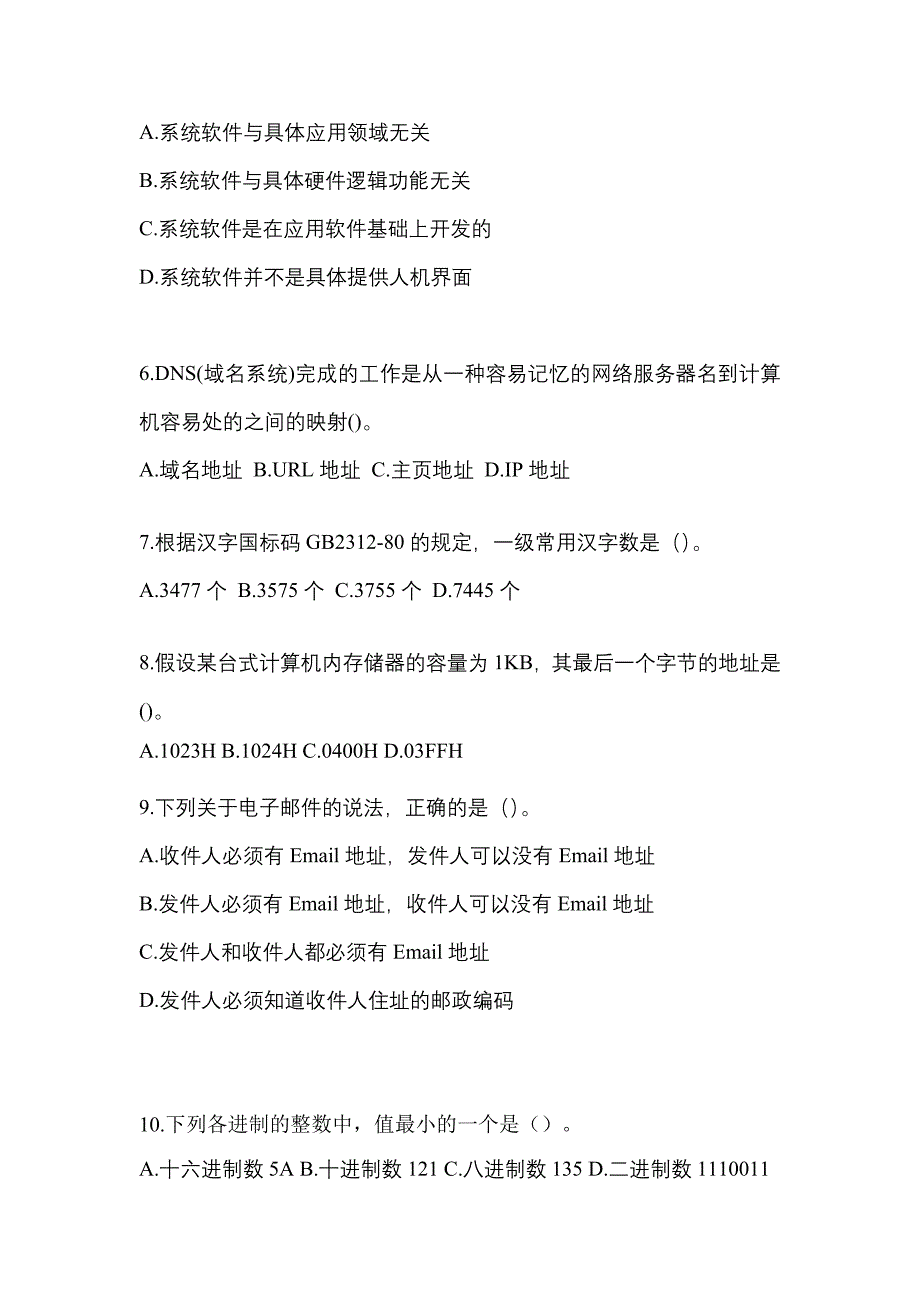 A.系统软件与具体应用领域无关

B.系统软件与具体硬件逻辑功能无关

C.系统软件是在应用软件基础上开发的

D.系统软件并不是具体提供人机界面

6.DNS(域名系统)完成的工作是从一种容易记忆的网络服务器名到计算机容易处的之间的映射()。

A.域名地址 B.URL 地址 C.主页地址 D.IP 地址

7.根据汉字国标码 GB2312-80 的规定，一级常用汉字数是（）。

A.3477 个 B.3575 个 C.3755 个 D.7445 个

8.假设某台式计算机内存储器的容量为 1KB，其最后一个字节的地址是()。

A.1023H B.1024H C.0400H D.03FFH

9.下列关于电子邮件的说法，正确的是（）。

A.收件人必须有 Email 地址，发件人可以没有 Email 地址

B.发件人必须有 Email 地址，收件人可以没有 Email 地址

C.发件人和收件人都必须有 Email 地址

D.发件人必须知道收件人住址的邮政编码

10.下列各进制的整数中，值最小的一个是（）。

A.十六进制数 5A B.十进制数 121 C.八进制数 135 D.二进制数 1110011